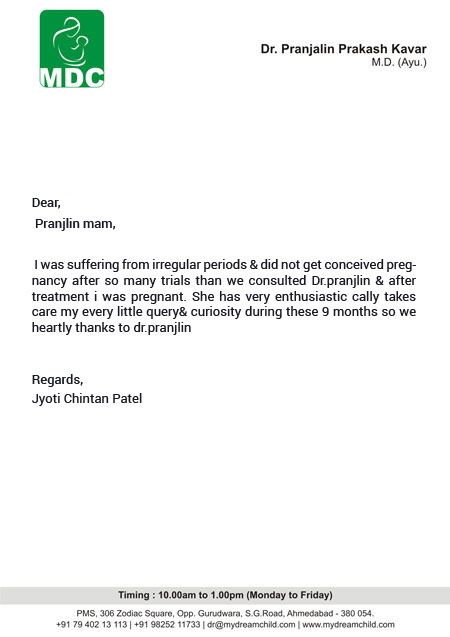 MDC

Dr. Pranjalin Prakash Kavar
M.D. (Ayu.)

Dear,

Pranjlin mam,

I was suffering from irregular periods & did not get conceived pregnancy after so many trials than we consulted Dr.pranjlin & after treatment i was pregnant. She has very enthusiastic cally takes care my every little query& curiosity during these 9 months so we heartly thanks to dr.pranjlin

Regards,
Jyoti Chintan Patel

Timing : 10.00am to 1.00pm (Monday to Friday)

PMS, 306 Zodiac Square, Opp. Gurudwara, S.G.Road, Ahmedabad - 380 054.
+91 79 402 13 113 | +91 98252 11733 | dr@mydreamchild.com | www.mydreamchild.com